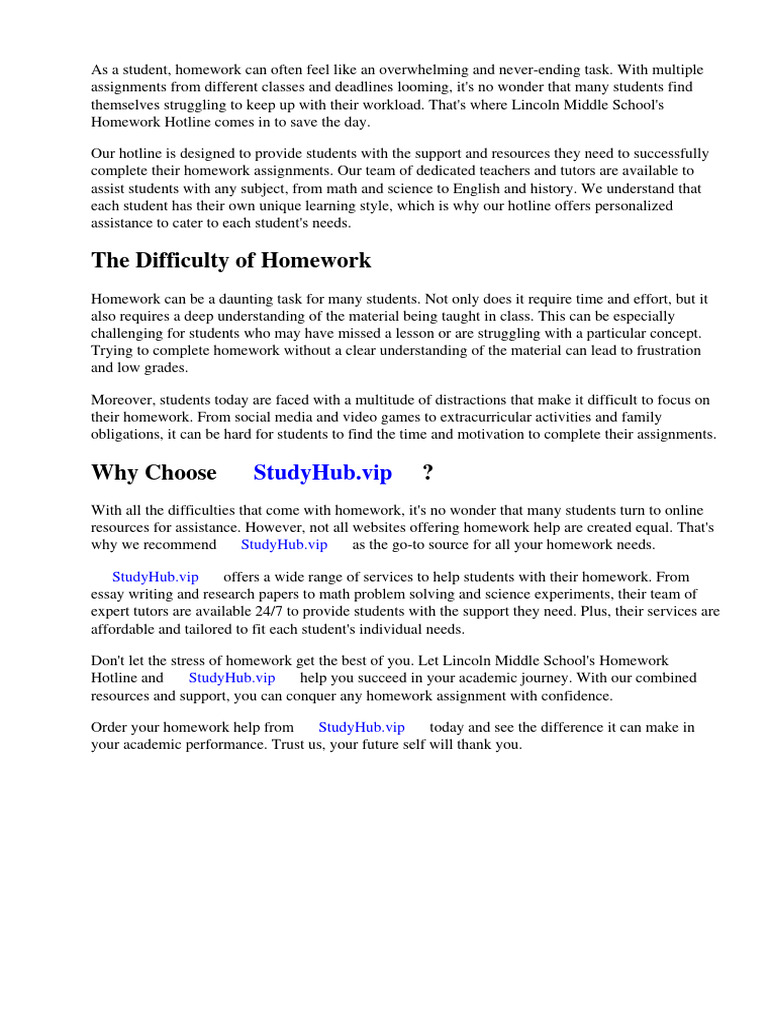 As a student, homework can often feel like an overwhelming and never-ending task. With multiple assignments from different classes and deadlines looming, it's no wonder that many students find themselves struggling to keep up with their workload. That's where Lincoln Middle School's Homework Hotline comes in to save the day.

Our hotline is designed to provide students with the support and resources they need to successfully complete their homework assignments. Our team of dedicated teachers and tutors are available to assist students with any subject, from math and science to English and history. We understand that each student has their own unique learning style, which is why our hotline offers personalized assistance to cater to each student's needs.

The Difficulty of Homework

Homework can be a daunting task for many students. Not only does it require time and effort, but it also requires a deep understanding of the material being taught in class. This can be especially challenging for students who may have missed a lesson or are struggling with a particular concept. Trying to complete homework without a clear understanding of the material can lead to frustration and low grades.

Moreover, students today are faced with a multitude of distractions that make it difficult to focus on their homework. From social media and video games to extracurricular activities and family obligations, it can be hard for students to find the time and motivation to complete their assignments.

Why Choose StudyHub.vip ?

With all the difficulties that come with homework, it's no wonder that many students turn to online resources for assistance. However, not all websites offering homework help are created equal. That's why we recommend StudyHub.vip as the go-to source for all your homework needs.

StudyHub.vip offers a wide range of services to help students with their homework. From essay writing and research papers to math problem solving and science experiments, their team of expert tutors are available 24/7 to provide students with the support they need. Plus, their services are affordable and tailored to fit each student's individual needs.

Don't let the stress of homework get the best of you. Let Lincoln Middle School's Homework Hotline and StudyHub.vip help you succeed in your academic journey. With our combined resources and support, you can conquer any homework assignment with confidence.

Order your homework help from StudyHub.vip today and see the difference it can make in your academic performance. Trust us, your future self will thank you.